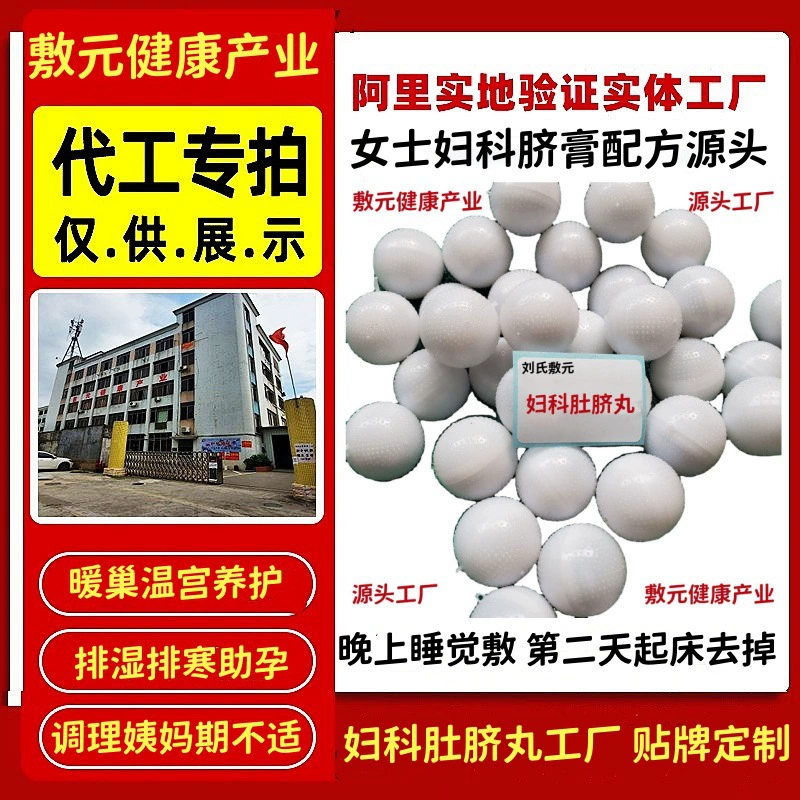 敷元健康产业

代工专拍
仅.供.展.示

暖巢温宫养护

排湿排寒助孕

调理姨妈期不适

阿里实地验证实体工厂
女士妇科脐膏配方源头

敷元健康产业
源头工厂

刘氏敷元
妇科肚脐丸

源头工厂
敷元健康产业

晚上睡觉敷 第二天起床去掉

妇科肚脐丸工厂 贴牌定制